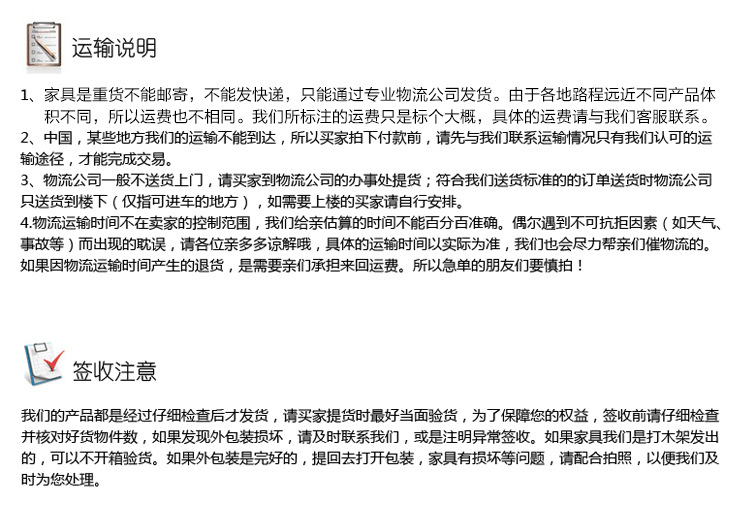 运输说明

1、家具是重货不能邮寄，不能发快递，只能通过专业物流公司发货。由于各地路程远近不同产品体积不同，所以运费也不相同。我们所标注的运费只是标个大概，具体的运费请与我们客服联系。
2、中国，某些地方我们的运输不能到达，所以买家拍下付款前，请先与我们联系运输情况只有我们认可的运输途径，才能完成交易。
3、物流公司一般不送货上门，请买家到物流公司的办事处提货；符合我们送货标准的的订单送货时物流公司只送货到楼下（仅指可进车的地方），如需要上楼的买家请自行安排。
4.物流运输时间不在卖家的控制范围，我们给亲估算的时间不能百分百准确。偶尔遇到不可抗拒因素（如天气、事故等）而出现的耽误，请各位亲多多谅解哦，具体的运输时间以实际为准，我们也会尽力帮亲们催物流的。如果因物流运输时间产生的退货，是需要亲们承担来回运费。所以急单的朋友们要慎拍！

签收注意

我们的产品都是经过仔细检查后才发货，请买家提货时最好当面验货，为了保障您的权益，签收前请仔细检查并核对好货物件数，如果发现外包装损坏，请及时联系我们，或是注明异常签收。如果家具我们是打木架发出的，可以不开箱验货。如果外包装是完好的，提回去打开包装，家具有损坏等问题，请配合拍照，以便我们及时为您处理。